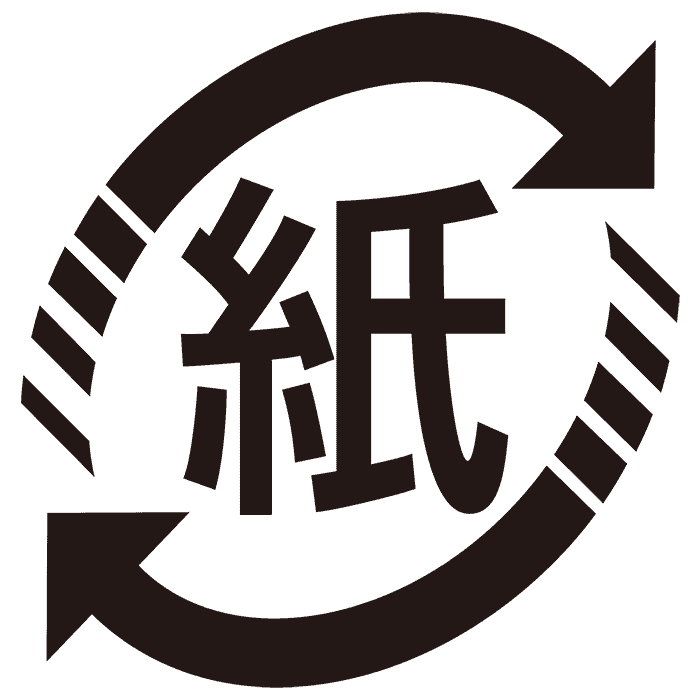 紙